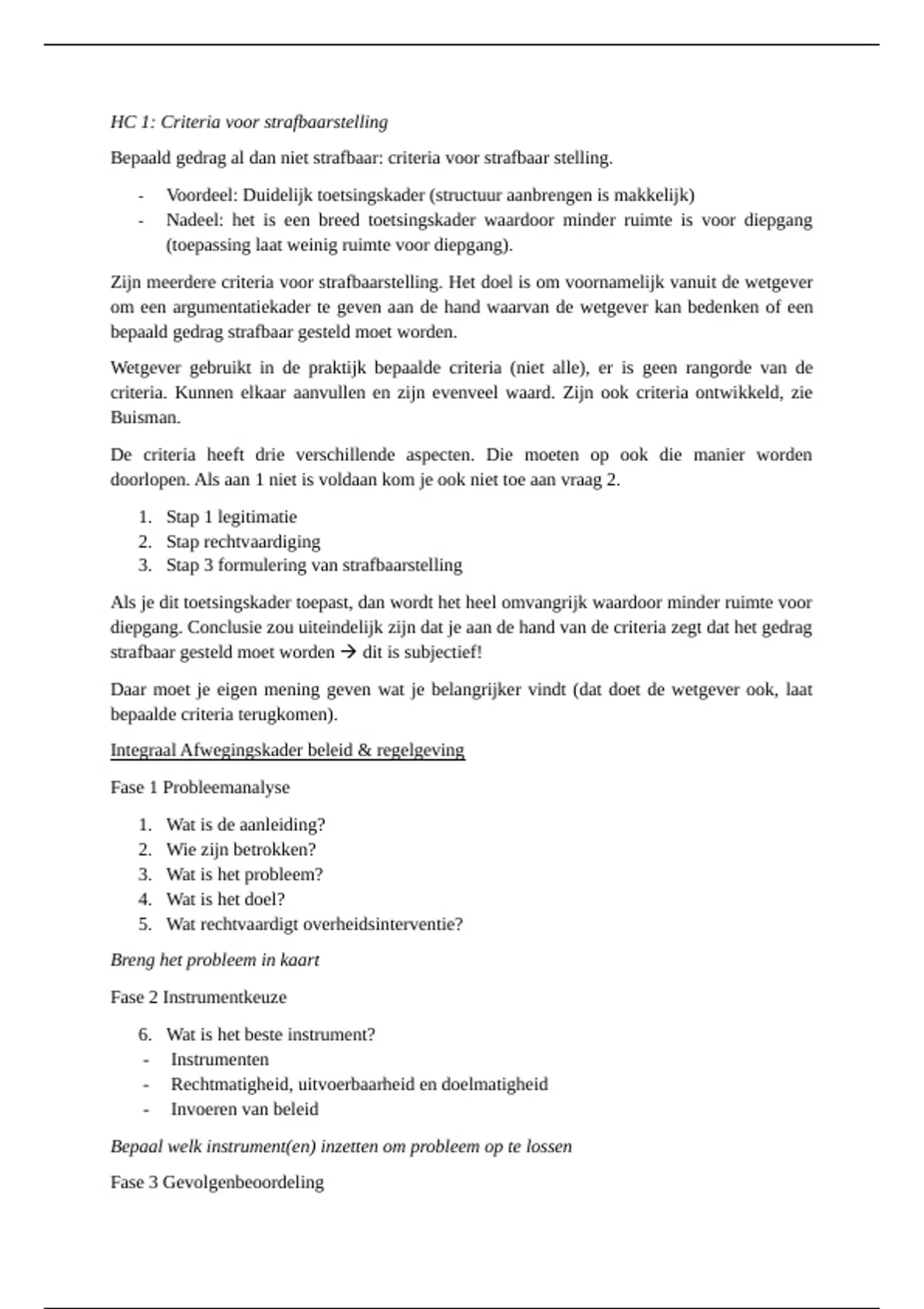 HC 1: Criteria voor strafbaarstelling

Bepaald gedrag al dan niet strafbaar: criteria voor strafbaar stelling.

- Voordeel: Duidelijk toetsingskader (structuur aanbrengen is makkelijk)
- Nadeel: het is een breed toetsingskader waardoor minder ruimte is voor diepgang (toepassing laat weinig ruimte voor diepgang).

Zijn meerdere criteria voor strafbaarstelling. Het doel is om voornamelijk vanuit de wetgever om een argumentatiekader te geven aan de hand waarvan de wetgever kan bedenken of een bepaald gedrag strafbaar gesteld moet worden.

Wetgever gebruikt in de praktijk bepaalde criteria (niet alle), er is geen rangorde van de criteria. Kunnen elkaar aanvullen en zijn evenveel waard. Zijn ook criteria ontwikkeld, zie Buisman.

De criteria heeft drie verschillende aspecten. Die moeten op ook die manier worden doorlopen. Als aan 1 niet is voldaan kom je ook niet toe aan vraag 2.

1. Stap 1 legitimatie
2. Stap rechtvaardiging
3. Stap 3 formulering van strafbaarstelling

Als je dit toetsingskader toepast, dan wordt het heel omvangrijk waardoor minder ruimte voor diepgang. Conclusie zou uiteindelijk zijn dat je aan de hand van de criteria zegt dat het gedrag strafbaar gesteld moet worden → dit is subjectief!

Daar moet je eigen mening geven wat je belangrijker vindt (dat doet de wetgever ook, laat bepaalde criteria terugkomen).

Integraal Afwegingskader beleid & regelgeving

Fase 1 Probleemanalyse

1. Wat is de aanleiding?
2. Wie zijn betrokken?
3. Wat is het probleem?
4. Wat is het doel?
5. Wat rechtvaardigt overheidsinterventie?

Breng het probleem in kaart

Fase 2 Instrumentkeuze

6. Wat is het beste instrument?
- Instrumenten
- Rechtmatigheid, uitvoerbaarheid en doelmatigheid
- Invoeren van beleid

Bepaal welk instrument(en) inzetten om probleem op te lossen

Fase 3 Gevolgenbeoordeling